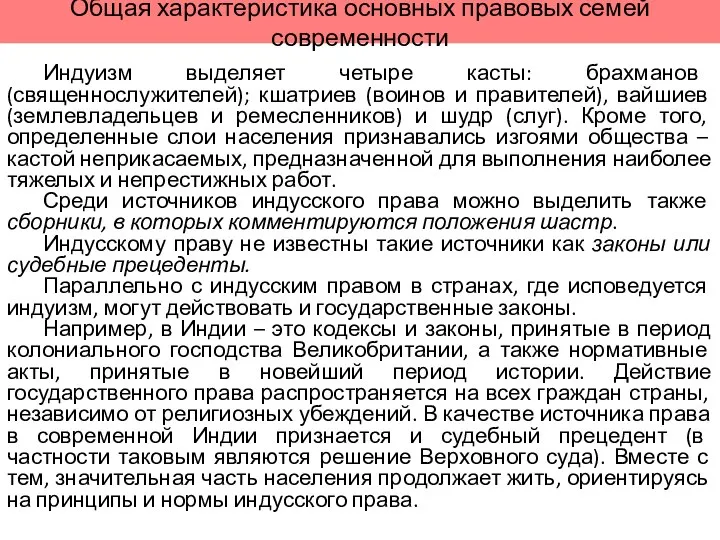 Общая характеристика основных правовых семей современности

Индуизм выделяет четыре касты: брахманов (священнослужителей); кшатриев (воинов и правителей), вайшиев (землевладельцев и ремесленников) и шудр (слуг). Кроме того, определенные слои населения признавались изгоями общества – кастой неприкасаемых, предназначенной для выполнения наиболее тяжелых и непрестижных работ.

Среди источников индусского права можно выделить также сборники, в которых комментируются положения шастр.

Индусскому праву не известны такие источники как законы или судебные прецеденты.

Параллельно с индусским правом в странах, где исповедуется индуизм, могут действовать и государственные законы.

Например, в Индии – это кодексы и законы, принятые в период колониального господства Великобритании, а также нормативные акты, принятые в новейший период истории. Действие государственного права распространяется на всех граждан страны, независимо от религиозных убеждений. В качестве источника права в современной Индии признается и судебный прецедент (в частности таковым являются решение Верховного суда). Вместе с тем, значительная часть населения продолжает жить, ориентируясь на принципы и нормы индусского права.